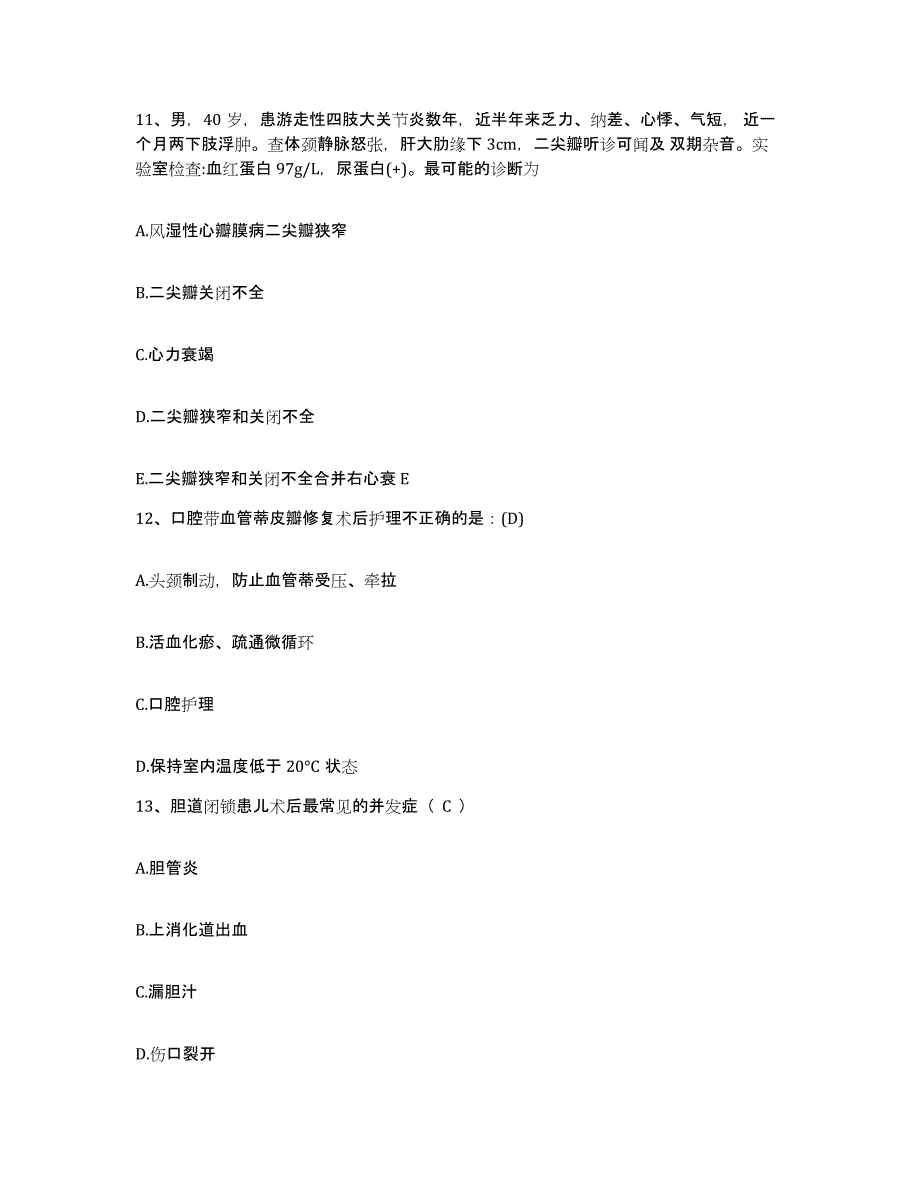 11、男，40 岁，患游走性四肢大关节炎数年，近半年来乏力、纳差、心悸、气短，近一个月两下肢浮肿。查体颈静脉怒张，肝大肋缘下 3cm，二尖瓣听诊可闻及 双期杂音。实验室检查:血红蛋白 97g/L，尿蛋白(+)。最可能的诊断为

A.风湿性心瓣膜病二尖瓣狭窄

B.二尖瓣关闭不全

C.心力衰竭

D.二尖瓣狭窄和关闭不全

E.二尖瓣狭窄和关闭不全合并右心衰 E

12、口腔带血管蒂皮瓣修复术后护理不正确的是：(D)

A.头颈制动，防止血管蒂受压、牵拉

B.活血化瘀、疏通微循环

C.口腔护理

D.保持室内温度低于 20°C 状态

13、胆道闭锁患儿术后最常见的并发症（ C ）

A.胆管炎

B.上消化道出血

C.漏胆汁

D.伤口裂开